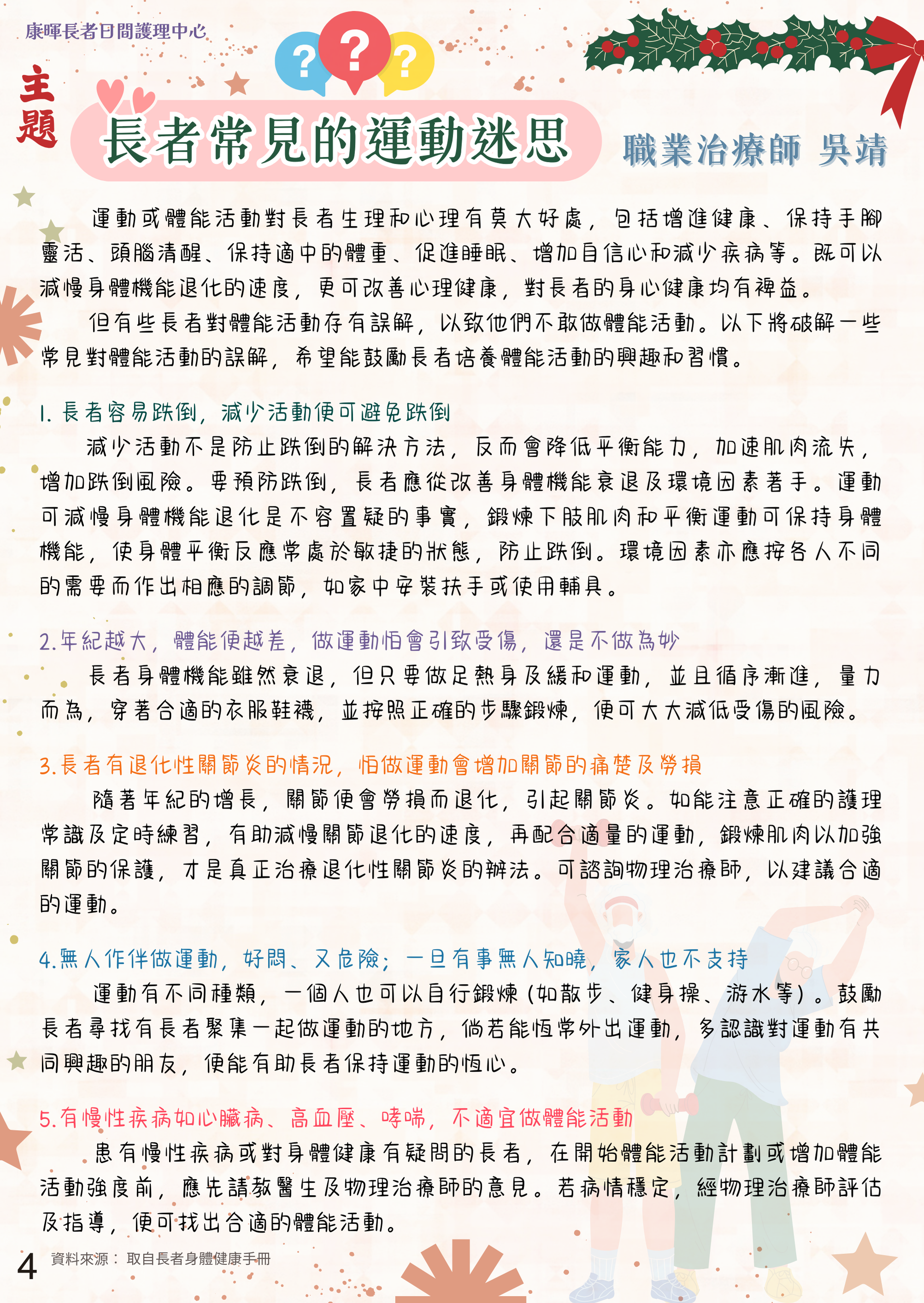 康暉長者日間護理中心

主題

?
?
?

長者常見的運動迷思

職業治療師 吳靖

運動或體能活動對長者生理和心理有莫大好處，包括增進健康、保持手腳靈活、頭腦清醒、保持適中的體重、促進睡眠、增加自信心和減少疾病等。既可以減慢身體機能退化的速度，更可改善心理健康，對長者的身心健康均有裨益。

但有些長者對體能活動存有誤解，以致他們不敢做體能活動。以下將破解一些常見對體能活動的誤解，希望能鼓勵長者培養體能活動的興趣和習慣。

1. 長者容易跌倒，減少活動便可避免跌倒

減少活動不是防止跌倒的解決方法，反而會降低平衡能力，加速肌肉流失，增加跌倒風險。要預防跌倒，長者應從改善身體機能衰退及環境因素著手。運動可減慢身體機能退化是不容置疑的事實，鍛煉下肢肌肉和平衡運動可保持身體機能，使身體平衡反應常處於敏捷的狀態，防止跌倒。環境因素亦應按各人不同的需要而作出相應的調節，如家中安裝扶手或使用輔具。

2. 年紀越大，體能便越差，做運動怕會引致受傷，還是不做為妙

長者身體機能雖然衰退，但只要做足熱身及緩和運動，並且循序漸進，量力而為，穿著合適的衣服鞋襪，並按照正確的步驟鍛煉，便可大大減低受傷的風險。

3. 長者有退化性關節炎的情況，怕做運動會增加關節的痛楚及勞損

隨著年紀的增長，關節便會勞損而退化，引起關節炎。如能注意正確的護理常識及定時練習，有助減慢關節退化的速度，再配合適量的運動，鍛煉肌肉以加強關節的保護，才是真正治療退化性關節炎的辦法。可諮詢物理治療師，以建議合適的運動。

4. 無人作伴做運動，好悶、又危險；一旦有事無人知曉，家人也不支持

運動有不同種類，一個人也可以自行鍛煉（如散步、健身操、游水等）。鼓勵長者尋找有長者聚集一起做運動的地方，倘若能恆常外出運動，多認識對運動有共同興趣的朋友，便能有助長者保持運動的恆心。

5. 有慢性疾病如心臟病、高血壓、哮喘，不適宜做體能活動

患有慢性疾病或對身體健康有疑問的長者，在開始體能活動計劃或增加體能活動強度前，應先請教醫生及物理治療師的意見。若病情穩定，經物理治療師評估及指導，便可找出合適的體能活動。

4 資料來源： 取自長者身體健康手冊